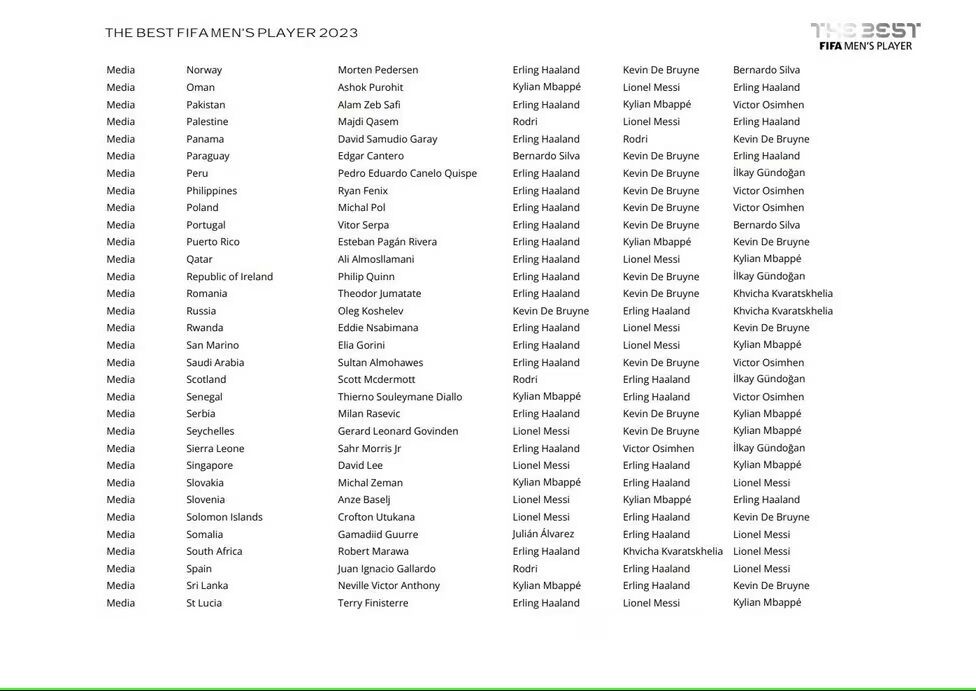 THE BEST FIFA MEN'S PLAYER 2023

THE BEST
FIFA MEN'S PLAYER

| | | | | | |
|---|---|---|---|---|---|
| Media | Norway | Morten Pedersen | Erling Haaland | Kevin De Bruyne | Bernardo Silva |
| Media | Oman | Ashok Purohit | Kylian Mbappé | Lionel Messi | Erling Haaland |
| Media | Pakistan | Alam Zeb Safi | Erling Haaland | Kylian Mbappé | Victor Osimhen |
| Media | Palestine | Majdi Qasem | Rodri | Lionel Messi | Erling Haaland |
| Media | Panama | David Samudio Garay | Erling Haaland | Rodri | Kevin De Bruyne |
| Media | Paraguay | Edgar Cantero | Bernardo Silva | Kevin De Bruyne | Erling Haaland |
| Media | Peru | Pedro Eduardo Canelo Quispe | Erling Haaland | Kevin De Bruyne | İlkay Gündoğan |
| Media | Philippines | Ryan Fenix | Erling Haaland | Kevin De Bruyne | Victor Osimhen |
| Media | Poland | Michal Pol | Erling Haaland | Kevin De Bruyne | Victor Osimhen |
| Media | Portugal | Vitor Serpa | Erling Haaland | Kevin De Bruyne | Bernardo Silva |
| Media | Puerto Rico | Esteban Pagán Rivera | Erling Haaland | Kylian Mbappé | Kevin De Bruyne |
| Media | Qatar | Ali Almosllamani | Erling Haaland | Lionel Messi | Kylian Mbappé |
| Media | Republic of Ireland | Philip Quinn | Erling Haaland | Kevin De Bruyne | İlkay Gündoğan |
| Media | Romania | Theodor Jumatate | Erling Haaland | Kevin De Bruyne | Khvicha Kvaratskhelia |
| Media | Russia | Oleg Koshelev | Kevin De Bruyne | Erling Haaland | Khvicha Kvaratskhelia |
| Media | Rwanda | Eddie Nsabimana | Erling Haaland | Lionel Messi | Kevin De Bruyne |
| Media | San Marino | Elia Gorini | Erling Haaland | Lionel Messi | Kylian Mbappé |
| Media | Saudi Arabia | Sultan Almohawes | Erling Haaland | Kevin De Bruyne | Victor Osimhen |
| Media | Scotland | Scott Mcdermott | Rodri | Erling Haaland | İlkay Gündoğan |
| Media | Senegal | Thierno Souleymane Diallo | Kylian Mbappé | Erling Haaland | Victor Osimhen |
| Media | Serbia | Milan Rasevic | Erling Haaland | Kevin De Bruyne | Kylian Mbappé |
| Media | Seychelles | Gerard Leonard Govinden | Lionel Messi | Kevin De Bruyne | Kylian Mbappé |
| Media | Sierra Leone | Sahr Morris Jr | Erling Haaland | Victor Osimhen | İlkay Gündoğan |
| Media | Singapore | David Lee | Lionel Messi | Erling Haaland | Kylian Mbappé |
| Media | Slovakia | Michal Zeman | Kylian Mbappé | Erling Haaland | Lionel Messi |
| Media | Slovenia | Anze Baselj | Lionel Messi | Kylian Mbappé | Erling Haaland |
| Media | Solomon Islands | Crofton Utukana | Lionel Messi | Erling Haaland | Kevin De Bruyne |
| Media | Somalia | Gamadiid Guurre | Julián Álvarez | Erling Haaland | Lionel Messi |
| Media | South Africa | Robert Marawa | Erling Haaland | Khvicha Kvaratskhelia | Lionel Messi |
| Media | Spain | Juan Ignacio Gallardo | Rodri | Erling Haaland | Lionel Messi |
| Media | Sri Lanka | Neville Victor Anthony | Kylian Mbappé | Erling Haaland | Kevin De Bruyne |
| Media | St Lucia | Terry Finisterre | Erling Haaland | Lionel Messi | Kylian Mbappé |